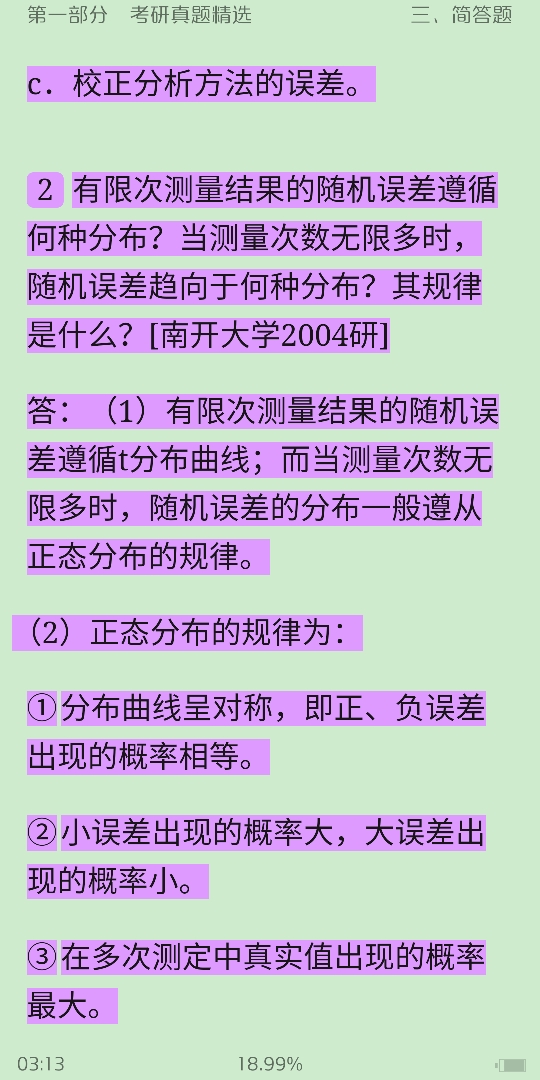 第一部分　考研真题精选　　　三、简答题

c．校正分析方法的误差。

2 有限次测量结果的随机误差遵循何种分布？当测量次数无限多时，随机误差趋向于何种分布？其规律是什么？[南开大学2004研]

答：（1）有限次测量结果的随机误差遵循t分布曲线；而当测量次数无限多时，随机误差的分布一般遵从正态分布的规律。

（2）正态分布的规律为：

①分布曲线呈对称，即正、负误差出现的概率相等。

②小误差出现的概率大，大误差出现的概率小。

③在多次测定中真实值出现的概率最大。

03:13　18.99%